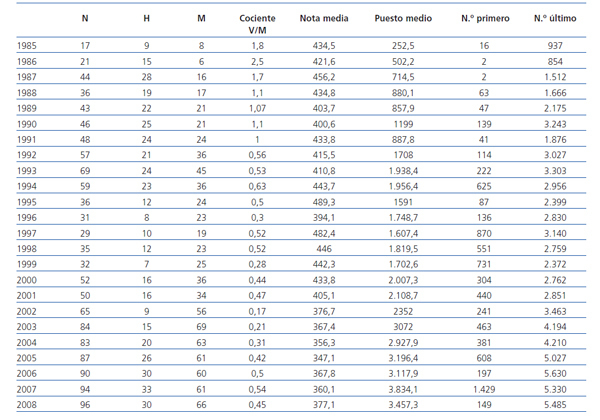 | | N | H | M | Cociente V/M | Nota media | Puesto medio | N.º primero | N.º último |
|---|---|---|---|---|---|---|---|---|
| 1985 | 17 | 9 | 8 | 1,8 | 434,5 | 252,5 | 16 | 937 |
| 1986 | 21 | 15 | 6 | 2,5 | 421,6 | 502,2 | 2 | 854 |
| 1987 | 44 | 28 | 16 | 1,7 | 456,2 | 714,5 | 2 | 1.512 |
| 1988 | 36 | 19 | 17 | 1,1 | 434,8 | 880,1 | 63 | 1.666 |
| 1989 | 43 | 22 | 21 | 1,07 | 403,7 | 857,9 | 47 | 2.175 |
| 1990 | 46 | 25 | 21 | 1,1 | 400,6 | 1199 | 139 | 3.243 |
| 1991 | 48 | 24 | 24 | 1 | 433,8 | 887,8 | 41 | 1.876 |
| 1992 | 57 | 21 | 36 | 0,56 | 415,5 | 1708 | 114 | 3.027 |
| 1993 | 69 | 24 | 45 | 0,53 | 410,8 | 1.938,4 | 222 | 3.303 |
| 1994 | 59 | 23 | 36 | 0,63 | 443,7 | 1.956,4 | 625 | 2.956 |
| 1995 | 36 | 12 | 24 | 0,5 | 489,3 | 1591 | 87 | 2.399 |
| 1996 | 31 | 8 | 23 | 0,3 | 394,1 | 1.748,7 | 136 | 2.830 |
| 1997 | 29 | 10 | 19 | 0,52 | 482,4 | 1.607,4 | 870 | 3.140 |
| 1998 | 35 | 12 | 23 | 0,52 | 446 | 1.819,5 | 551 | 2.759 |
| 1999 | 32 | 7 | 25 | 0,28 | 442,3 | 1.702,6 | 731 | 2.372 |
| 2000 | 52 | 16 | 36 | 0,44 | 433,8 | 2.007,3 | 304 | 2.762 |
| 2001 | 50 | 16 | 34 | 0,47 | 405,1 | 2.108,7 | 440 | 2.851 |
| 2002 | 65 | 9 | 56 | 0,17 | 376,7 | 2352 | 241 | 3.463 |
| 2003 | 84 | 15 | 69 | 0,21 | 367,4 | 3072 | 463 | 4.194 |
| 2004 | 83 | 20 | 63 | 0,31 | 356,3 | 2.927,9 | 381 | 4.210 |
| 2005 | 87 | 26 | 61 | 0,42 | 347,1 | 3.196,4 | 608 | 5.027 |
| 2006 | 90 | 30 | 60 | 0,5 | 367,8 | 3.117,9 | 197 | 5.630 |
| 2007 | 94 | 33 | 61 | 0,54 | 360,1 | 3.834,1 | 1.429 | 5.330 |
| 2008 | 96 | 30 | 66 | 0,45 | 377,1 | 3.457,3 | 149 | 5.485 |